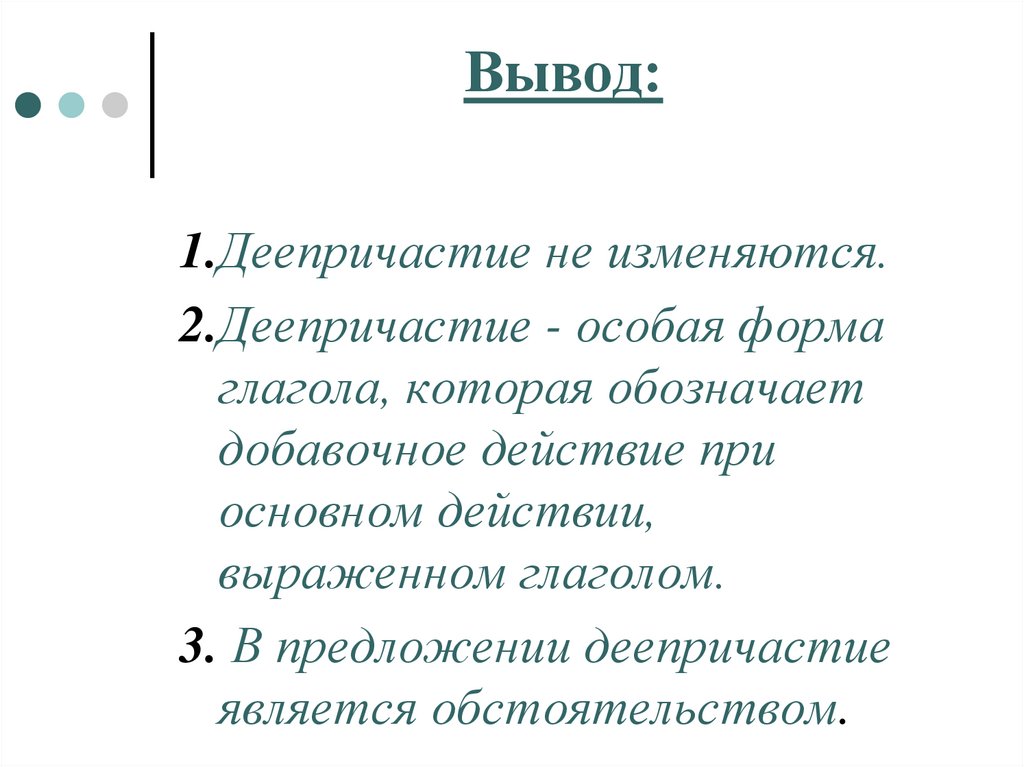 Вывод:

1.Деепричастие не изменяются.

2.Деепричастие - особая форма глагола, которая обозначает добавочное действие при основном действии, выраженном глаголом.

3. В предложении деепричастие является обстоятельством.